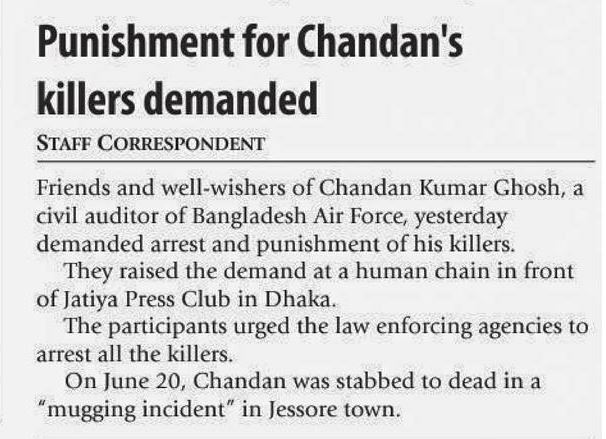 Punishment for Chandan's killers demanded

STAFF CORRESPONDENT

Friends and well-wishers of Chandan Kumar Ghosh, a civil auditor of Bangladesh Air Force, yesterday demanded arrest and punishment of his killers.

They raised the demand at a human chain in front of Jatiya Press Club in Dhaka.

The participants urged the law enforcing agencies to arrest all the killers.

On June 20, Chandan was stabbed to dead in a "mugging incident" in Jessore town.